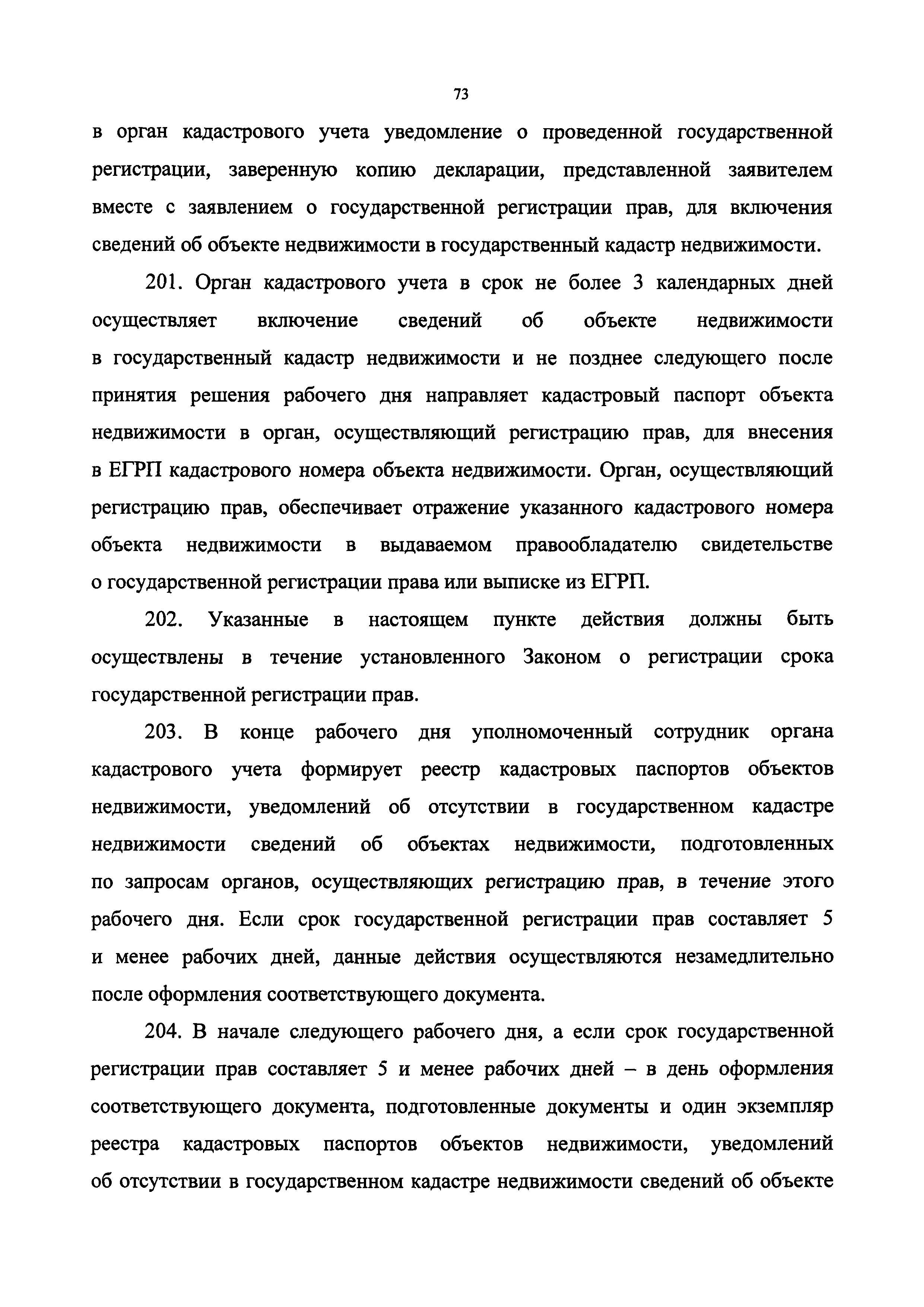 73

в орган кадастрового учета уведомление о проведенной государственной регистрации, заверенную копию декларации, представленной заявителем вместе с заявлением о государственной регистрации прав, для включения сведений об объекте недвижимости в государственный кадастр недвижимости.

201. Орган кадастрового учета в срок не более 3 календарных дней осуществляет включение сведений об объекте недвижимости в государственный кадастр недвижимости и не позднее следующего после принятия решения рабочего дня направляет кадастровый паспорт объекта недвижимости в орган, осуществляющий регистрацию прав, для внесения в ЕГРП кадастрового номера объекта недвижимости. Орган, осуществляющий регистрацию прав, обеспечивает отражение указанного кадастрового номера объекта недвижимости в выдаваемом правообладателю свидетельстве о государственной регистрации права или выписке из ЕГРП.

202. Указанные в настоящем пункте действия должны быть осуществлены в течение установленного Законом о регистрации срока государственной регистрации прав.

203. В конце рабочего дня уполномоченный сотрудник органа кадастрового учета формирует реестр кадастровых паспортов объектов недвижимости, уведомлений об отсутствии в государственном кадастре недвижимости сведений об объектах недвижимости, подготовленных по запросам органов, осуществляющих регистрацию прав, в течение этого рабочего дня. Если срок государственной регистрации прав составляет 5 и менее рабочих дней, данные действия осуществляются незамедлительно после оформления соответствующего документа.

204. В начале следующего рабочего дня, а если срок государственной регистрации прав составляет 5 и менее рабочих дней – в день оформления соответствующего документа, подготовленные документы и один экземпляр реестра кадастровых паспортов объектов недвижимости, уведомлений об отсутствии в государственном кадастре недвижимости сведений об объекте